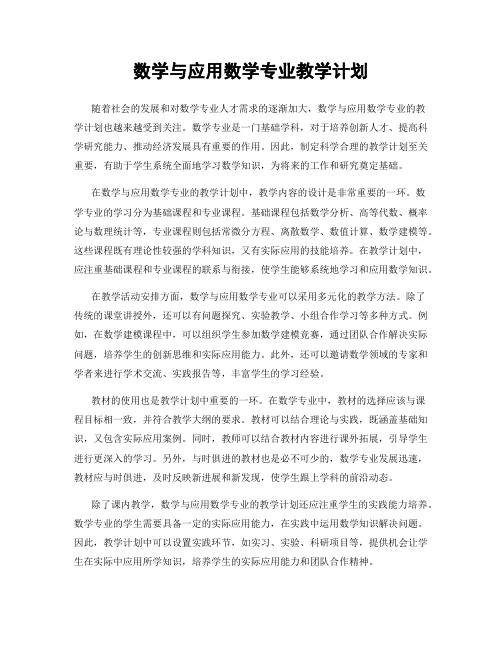 数学与应用数学专业教学计划

随着社会的发展和对数学专业人才需求的逐渐加大，数学与应用数学专业的教学计划也越来越受到关注。数学专业是一门基础学科，对于培养创新人才、提高科学研究能力、推动经济发展具有重要的作用。因此，制定科学合理的教学计划至关重要，有助于学生系统全面地学习数学知识，为将来的工作和研究奠定基础。

在数学与应用数学专业的教学计划中，教学内容的设计是非常重要的一环。数学专业的学习分为基础课程和专业课程。基础课程包括数学分析、高等代数、概率论与数理统计等，专业课程则包括常微分方程、离散数学、数值计算、数学建模等。这些课程既有理论性较强的学科知识，又有实际应用的技能培养。在教学计划中，应注重基础课程和专业课程的联系与衔接，使学生能够系统地学习和应用数学知识。

在教学活动安排方面，数学与应用数学专业可以采用多元化的教学方法。除了传统的课堂讲授外，还可以有问题探究、实验教学、小组合作学习等多种方式。例如，在数学建模课程中，可以组织学生参加数学建模竞赛，通过团队合作解决实际问题，培养学生的创新思维和实际应用能力。此外，还可以邀请数学领域的专家和学者来进行学术交流、实践报告等，丰富学生的学习经验。

教材的使用也是教学计划中重要的一环。在数学专业中，教材的选择应该与课程目标相一致，并符合教学大纲的要求。教材可以结合理论与实践，既涵盖基础知识，又包含实际应用案例。同时，教师可以结合教材内容进行课外拓展，引导学生进行更深入的学习。另外，与时俱进的教材也是必不可少的，数学专业发展迅速，教材应与时俱进，及时反映新进展和新发现，使学生跟上学科的前沿动态。

除了课内教学，数学与应用数学专业的教学计划还应注重学生的实践能力培养。数学专业的学生需要具备一定的实际应用能力，在实践中运用数学知识解决问题。因此，教学计划中可以设置实践环节，如实习、实验、科研项目等，提供机会让学生在实际中应用所学知识，培养学生的实际应用能力和团队合作精神。